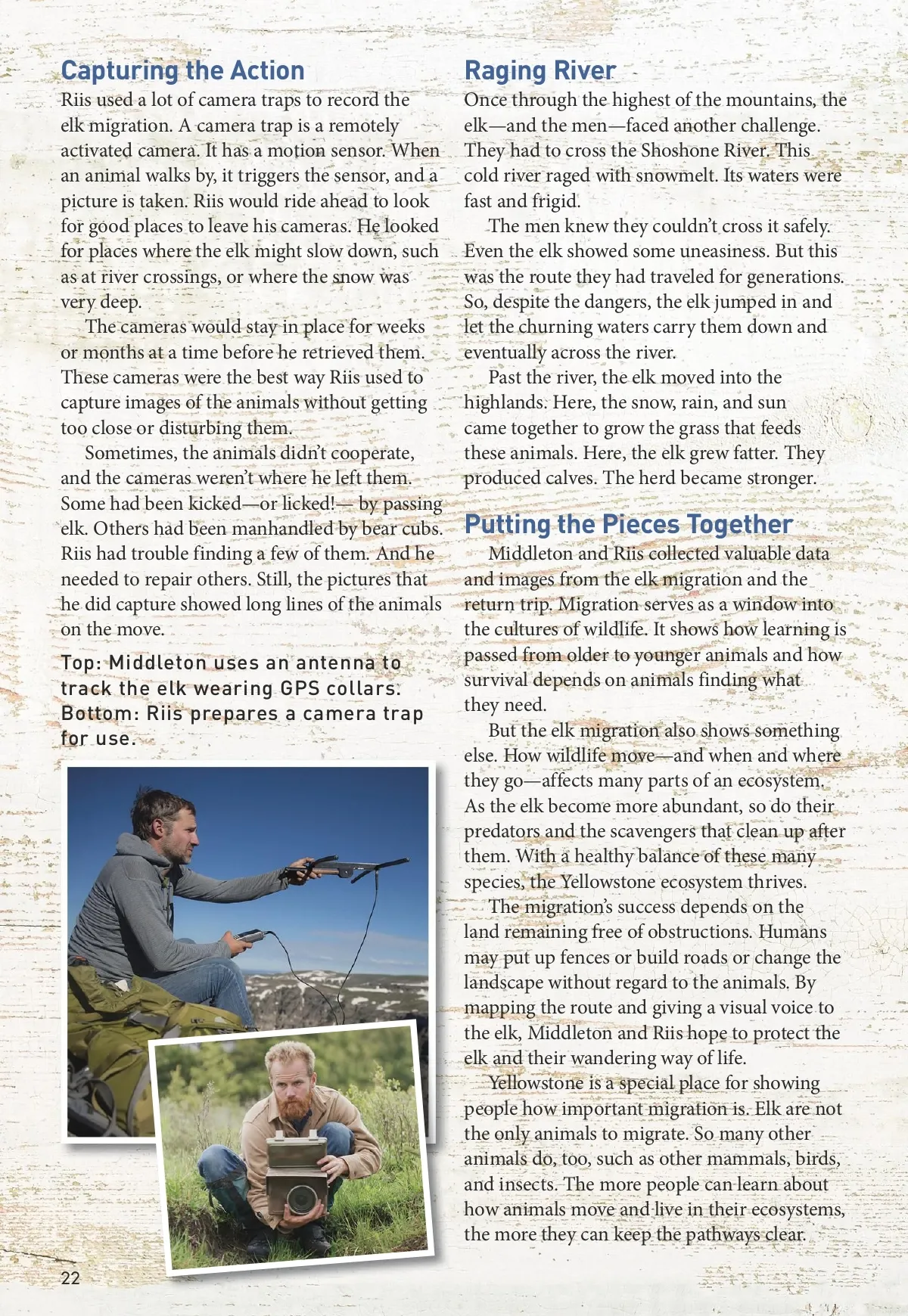 Capturing the Action

Riis used a lot of camera traps to record the elk migration. A camera trap is a remotely activated camera. It has a motion sensor. When an animal walks by, it triggers the sensor, and a picture is taken. Riis would ride ahead to look for good places to leave his cameras. He looked for places where the elk might slow down, such as at river crossings, or where the snow was very deep.

The cameras would stay in place for weeks or months at a time before he retrieved them. These cameras were the best way Riis used to capture images of the animals without getting too close or disturbing them.

Sometimes, the animals didn't cooperate, and the cameras weren't where he left them. Some had been kicked—or licked!— by passing elk. Others had been manhandled by bear cubs. Riis had trouble finding a few of them. And he needed to repair others. Still, the pictures that he did capture showed long lines of the animals on the move.

Top: Middleton uses an antenna to track the elk wearing GPS collars. Bottom: Riis prepares a camera trap for use.

Raging River

Once through the highest of the mountains, the elk—and the men—faced another challenge. They had to cross the Shoshone River. This cold river raged with snowmelt. Its waters were fast and frigid.

The men knew they couldn't cross it safely. Even the elk showed some uneasiness. But this was the route they had traveled for generations. So, despite the dangers, the elk jumped in and let the churning waters carry them down and eventually across the river.

Past the river, the elk moved into the highlands. Here, the snow, rain, and sun came together to grow the grass that feeds these animals. Here, the elk grew fatter. They produced calves. The herd became stronger.

Putting the Pieces Together

Middleton and Riis collected valuable data and images from the elk migration and the return trip. Migration serves as a window into the cultures of wildlife. It shows how learning is passed from older to younger animals and how survival depends on animals finding what they need.

But the elk migration also shows something else. How wildlife move—and when and where they go—affects many parts of an ecosystem. As the elk become more abundant, so do their predators and the scavengers that clean up after them. With a healthy balance of these many species, the Yellowstone ecosystem thrives.

The migration's success depends on the land remaining free of obstructions. Humans may put up fences or build roads or change the landscape without regard to the animals. By mapping the route and giving a visual voice to the elk, Middleton and Riis hope to protect the elk and their wandering way of life.

Yellowstone is a special place for showing people how important migration is. Elk are not the only animals to migrate. So many other animals do, too, such as other mammals, birds, and insects. The more people can learn about how animals move and live in their ecosystems, the more they can keep the pathways clear.

22